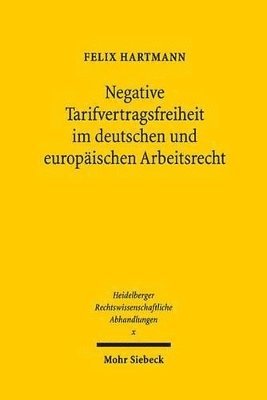 FELIX HARTMANN

Negative Tarifvertragsfreiheit im deutschen und europäischen Arbeitsrecht

Heidelberger Rechtswissenschaftliche Abhandlungen
x

Mohr Siebeck